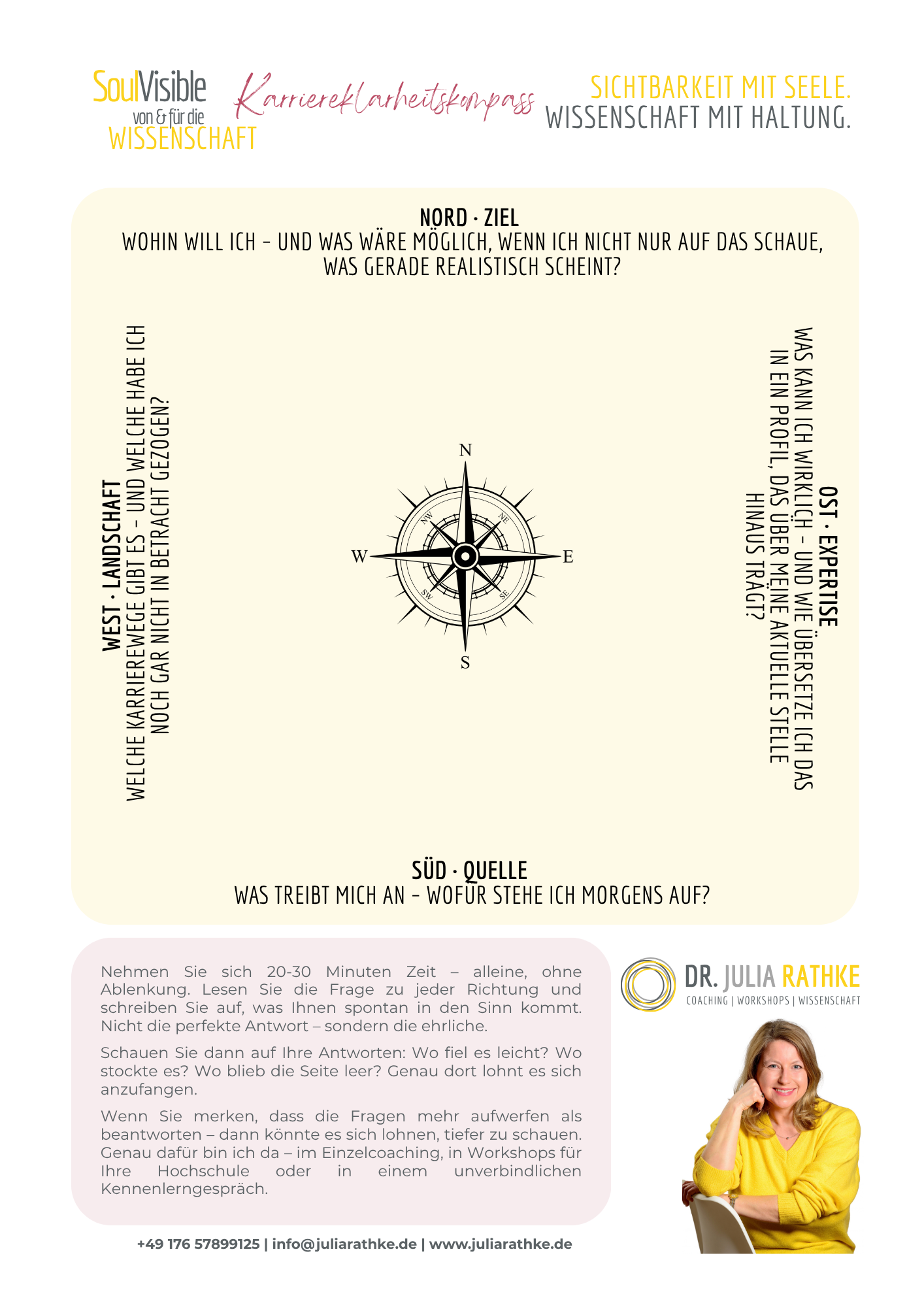 SoulVisible
von & für die
WISSENSCHAFT

Karriereklarheitskompass

SICHTBARKEIT MIT SEELE.
WISSENSCHAFT MIT HALTUNG.

NORD · ZIEL
WOHIN WILL ICH – UND WAS WÄRE MÖGLICH, WENN ICH NICHT NUR AUF DAS SCHAUE, WAS GERADE REALISTISCH SCHEINT?

WEST · LANDSCHAFT
WELCHE KARRIEREWEGE GIBT ES – UND WELCHE HABE ICH NOCH GAR NICHT IN BETRACHT GEZOGEN?

N
NW
NE
W
E
SW
SE
S

OST · EXPERTISE
WAS KANN ICH WIRKLICH – UND WIE ÜBERSETZE ICH DAS IN EIN PROFIL, DAS ÜBER MEINE AKTUELLE STELLE HINAUS TRÄGT?

SÜD · QUELLE
WAS TREIBT MICH AN – WOFÜR STEHE ICH MORGENS AUF?

Nehmen Sie sich 20-30 Minuten Zeit – alleine, ohne Ablenkung. Lesen Sie die Frage zu jeder Richtung und schreiben Sie auf, was Ihnen spontan in den Sinn kommt. Nicht die perfekte Antwort – sondern die ehrliche.

Schauen Sie dann auf Ihre Antworten: Wo fiel es leicht? Wo stockte es? Wo blieb die Seite leer? Genau dort lohnt es sich anzufangen.

Wenn Sie merken, dass die Fragen mehr aufwerfen als beantworten – dann könnte es sich lohnen, tiefer zu schauen. Genau dafür bin ich da – im Einzelcoaching, in Workshops für Ihre Hochschule oder in einem unverbindlichen Kennenlerngespräch.

DR. JULIA RATHKE
COACHING | WORKSHOPS | WISSENSCHAFT

+49 176 57899125 | info@juliarathke.de | www.juliarathke.de